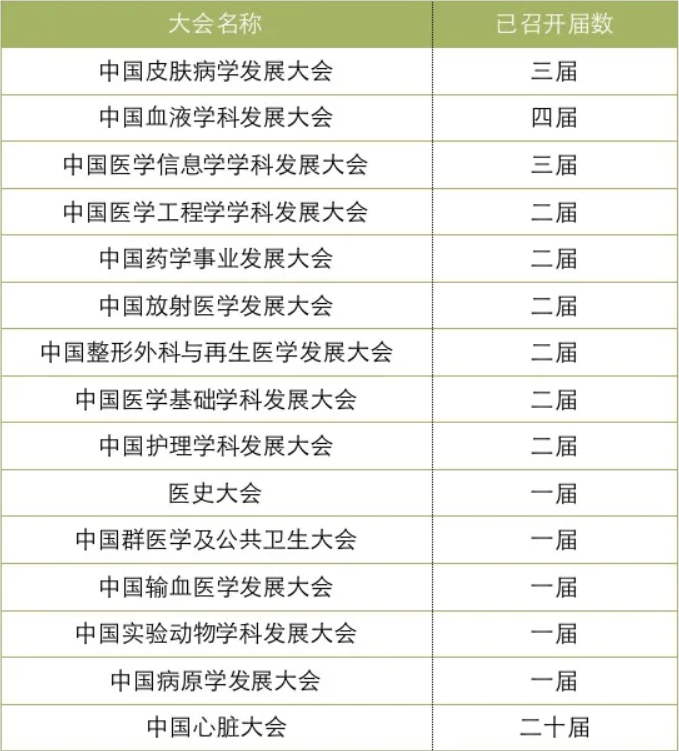 | 大会名称 | 已召开届数 |
|---|---|
| 中国皮肤病学发展大会 | 三届 |
| 中国血液学科发展大会 | 四届 |
| 中国医学信息学学科发展大会 | 三届 |
| 中国医学工程学学科发展大会 | 二届 |
| 中国药学事业发展大会 | 二届 |
| 中国放射医学发展大会 | 二届 |
| 中国整形外科与再生医学发展大会 | 二届 |
| 中国医学基础学科发展大会 | 二届 |
| 中国护理学科发展大会 | 二届 |
| 医史大会 | 一届 |
| 中国群医学及公共卫生大会 | 一届 |
| 中国输血医学发展大会 | 一届 |
| 中国实验动物学科发展大会 | 一届 |
| 中国病原学发展大会 | 一届 |
| 中国心脏大会 | 二十届 |